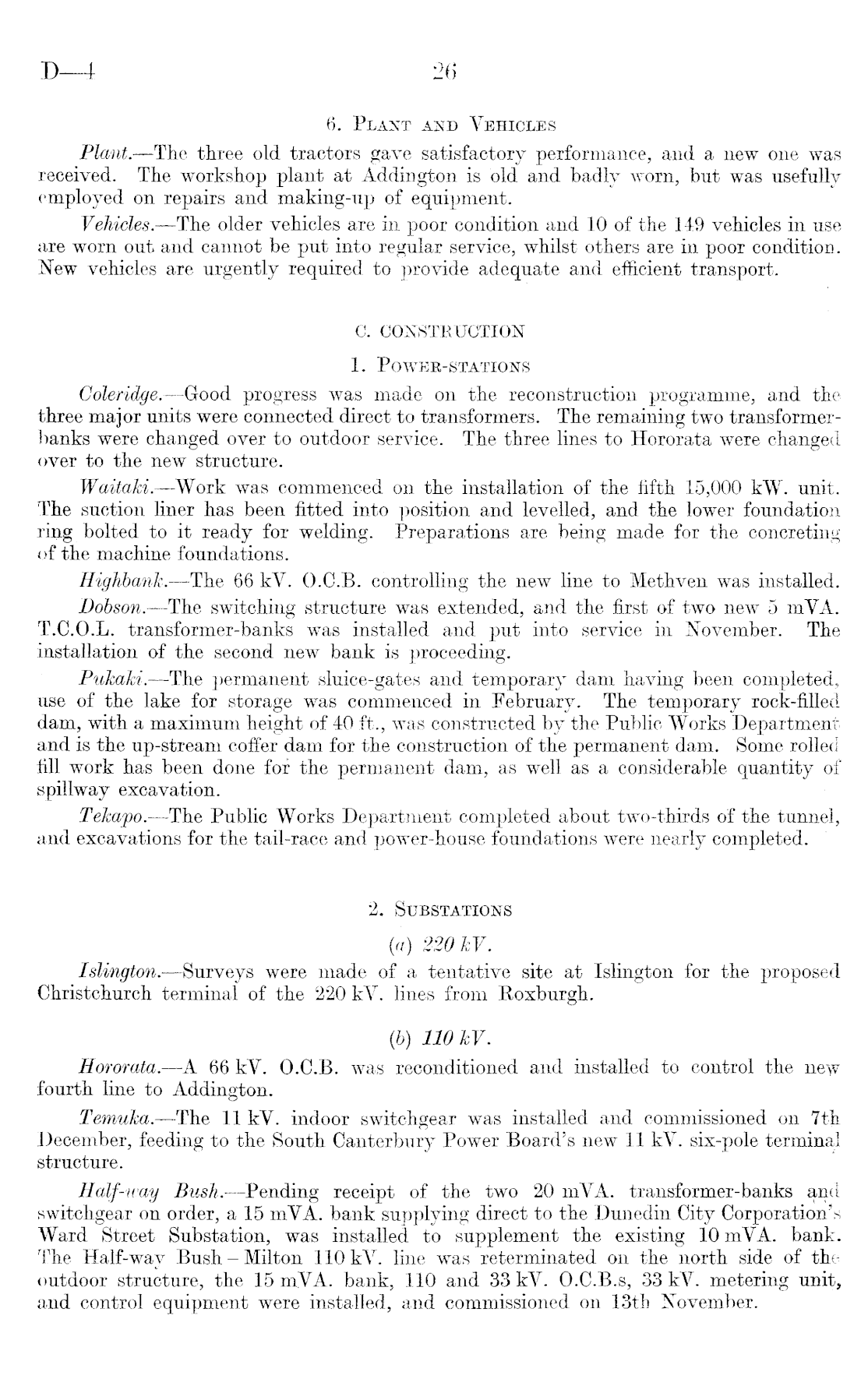 D—4

26

6. Plant and Vehicles

Plant.—The three old tractors gave satisfactory performance, and a new one was received. The workshop plant at Addington is old and badly worn, but was usefully employed on repairs and making-up of equipment.

Vehicles.—The older vehicles are in poor condition and 10 of the 149 vehicles in use are worn out and cannot be put into regular service, whilst others are in poor condition. New vehicles are urgently required to provide adequate and efficient transport.

C. CONSTRUCTION

1. Power-stations

Coleridge.—Good progress was made on the reconstruction programme, and the three major units were connected direct to transformers. The remaining two transformer-banks were changed over to outdoor service. The three lines to Hororata were changed over to the new structure.

Waitaki.—Work was commenced on the installation of the fifth 15,000 kW. unit. The suction liner has been fitted into position and levelled, and the lower foundation ring bolted to it ready for welding. Preparations are being made for the concreting of the machine foundations.

Highbank.—The 66 kV. O.C.B. controlling the new line to Methven was installed.

Dobson.—The switching structure was extended, and the first of two new 5 mVA. T.C.O.L. transformer-banks was installed and put into service in November. The installation of the second new bank is proceeding.

Pukaki.—The permanent sluice-gates and temporary dam having been completed, use of the lake for storage was commenced in February. The temporary rock-filled dam, with a maximum height of 40 ft., was constructed by the Public Works Department and is the up-stream coffer dam for the construction of the permanent dam. Some rolled fill work has been done for the permanent dam, as well as a considerable quantity of spillway excavation.

Tekapo.—The Public Works Department completed about two-thirds of the tunnel, and excavations for the tail-race and power-house foundations were nearly completed.

2. Substations

(a) 220 kV.

Islington.—Surveys were made of a tentative site at Islington for the proposed Christchurch terminal of the 220 kV. lines from Roxburgh.

(b) 110 kV.

Hororata.—A 66 kV. O.C.B. was reconditioned and installed to control the new fourth line to Addington.

Temuka.—The 11 kV. indoor switchgear was installed and commissioned on 7th December, feeding to the South Canterbury Power Board's new 11 kV. six-pole terminal structure.

Half-way Bush.—Pending receipt of the two 20 mVA. transformer-banks and switchgear on order, a 15 mVA. bank supplying direct to the Dunedin City Corporation's Ward Street Substation, was installed to supplement the existing 10 mVA. bank. The Half-way Bush – Milton 110 kV. line was reterminated on the north side of the outdoor structure, the 15 mVA. bank, 110 and 33 kV. O.C.B.s, 33 kV. metering unit, and control equipment were installed, and commissioned on 13th November.